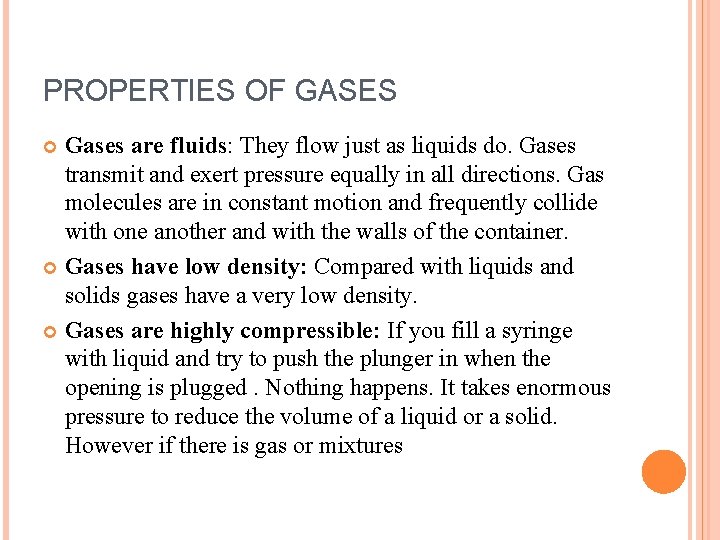 PROPERTIES OF GASES

Gases are fluids: They flow just as liquids do. Gases transmit and exert pressure equally in all directions. Gas molecules are in constant motion and frequently collide with one another and with the walls of the container.

Gases have low density: Compared with liquids and solids gases have a very low density.

Gases are highly compressible: If you fill a syringe with liquid and try to push the plunger in when the opening is plugged . Nothing happens. It takes enormous pressure to reduce the volume of a liquid or a solid. However if there is gas or mixtures